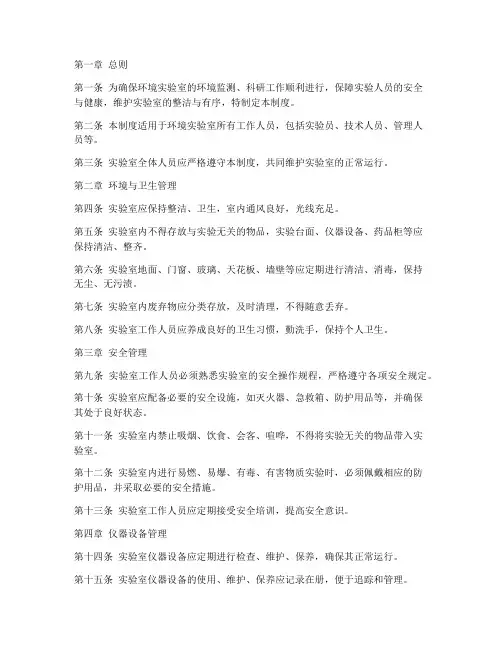 第一章 总则

第一条 为确保环境实验室的环境监测、科研工作顺利进行，保障实验人员的安全与健康，维护实验室的整洁与有序，特制定本制度。

第二条 本制度适用于环境实验室所有工作人员，包括实验员、技术人员、管理人员等。

第三条 实验室全体人员应严格遵守本制度，共同维护实验室的正常运行。

第二章 环境与卫生管理

第四条 实验室应保持整洁、卫生，室内通风良好，光线充足。

第五条 实验室内不得存放与实验无关的物品，实验台面、仪器设备、药品柜等应保持清洁、整齐。

第六条 实验室地面、门窗、玻璃、天花板、墙壁等应定期进行清洁、消毒，保持无尘、无污渍。

第七条 实验室内废弃物应分类存放，及时清理，不得随意丢弃。

第八条 实验室工作人员应养成良好的卫生习惯，勤洗手，保持个人卫生。

第三章 安全管理

第九条 实验室工作人员必须熟悉实验室的安全操作规程，严格遵守各项安全规定。

第十条 实验室应配备必要的安全设施，如灭火器、急救箱、防护用品等，并确保其处于良好状态。

第十一条 实验室内禁止吸烟、饮食、会客、喧哗，不得将实验无关的物品带入实验室。

第十二条 实验室内进行易燃、易爆、有毒、有害物质实验时，必须佩戴相应的防护用品，并采取必要的安全措施。

第十三条 实验室工作人员应定期接受安全培训，提高安全意识。

第四章 仪器设备管理

第十四条 实验室仪器设备应定期进行检查、维护、保养，确保其正常运行。

第十五条 实验室仪器设备的使用、维护、保养应记录在册，便于追踪和管理。